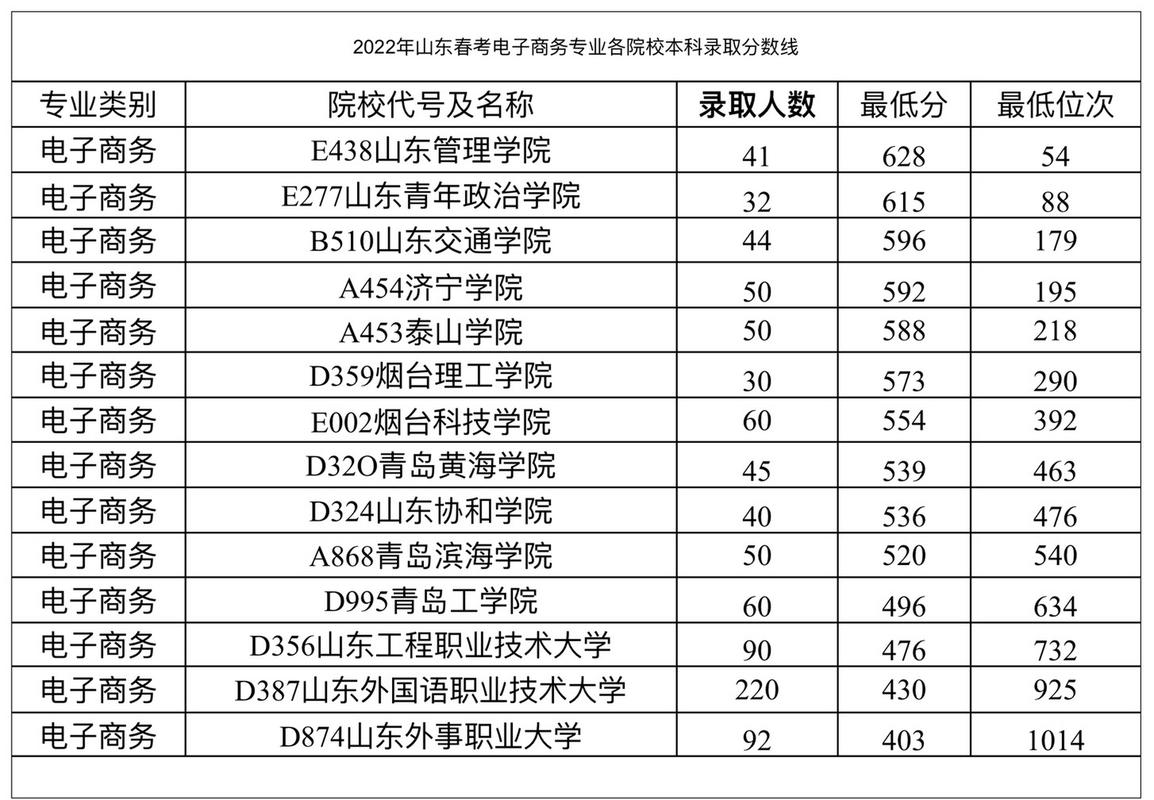 2022年山东春考电子商务专业各院校本科录取分数线

| 专业类别 | 院校代号及名称 | 录取人数 | 最低分 | 最低位次 |
|---|---|---|---|---|
| 电子商务 | E438山东管理学院 | 41 | 628 | 54 |
| 电子商务 | E277山东青年政治学院 | 32 | 615 | 88 |
| 电子商务 | B510山东交通学院 | 44 | 596 | 179 |
| 电子商务 | A454济宁学院 | 50 | 592 | 195 |
| 电子商务 | A453泰山学院 | 50 | 588 | 218 |
| 电子商务 | D359烟台理工学院 | 30 | 573 | 290 |
| 电子商务 | E002烟台科技学院 | 60 | 554 | 392 |
| 电子商务 | D32O青岛黄海学院 | 45 | 539 | 463 |
| 电子商务 | D324山东协和学院 | 40 | 536 | 476 |
| 电子商务 | A868青岛滨海学院 | 50 | 520 | 540 |
| 电子商务 | D995青岛工学院 | 60 | 496 | 634 |
| 电子商务 | D356山东工程职业技术大学 | 90 | 476 | 732 |
| 电子商务 | D387山东外国语职业技术大学 | 220 | 430 | 925 |
| 电子商务 | D874山东外事职业大学 | 92 | 403 | 1014 |